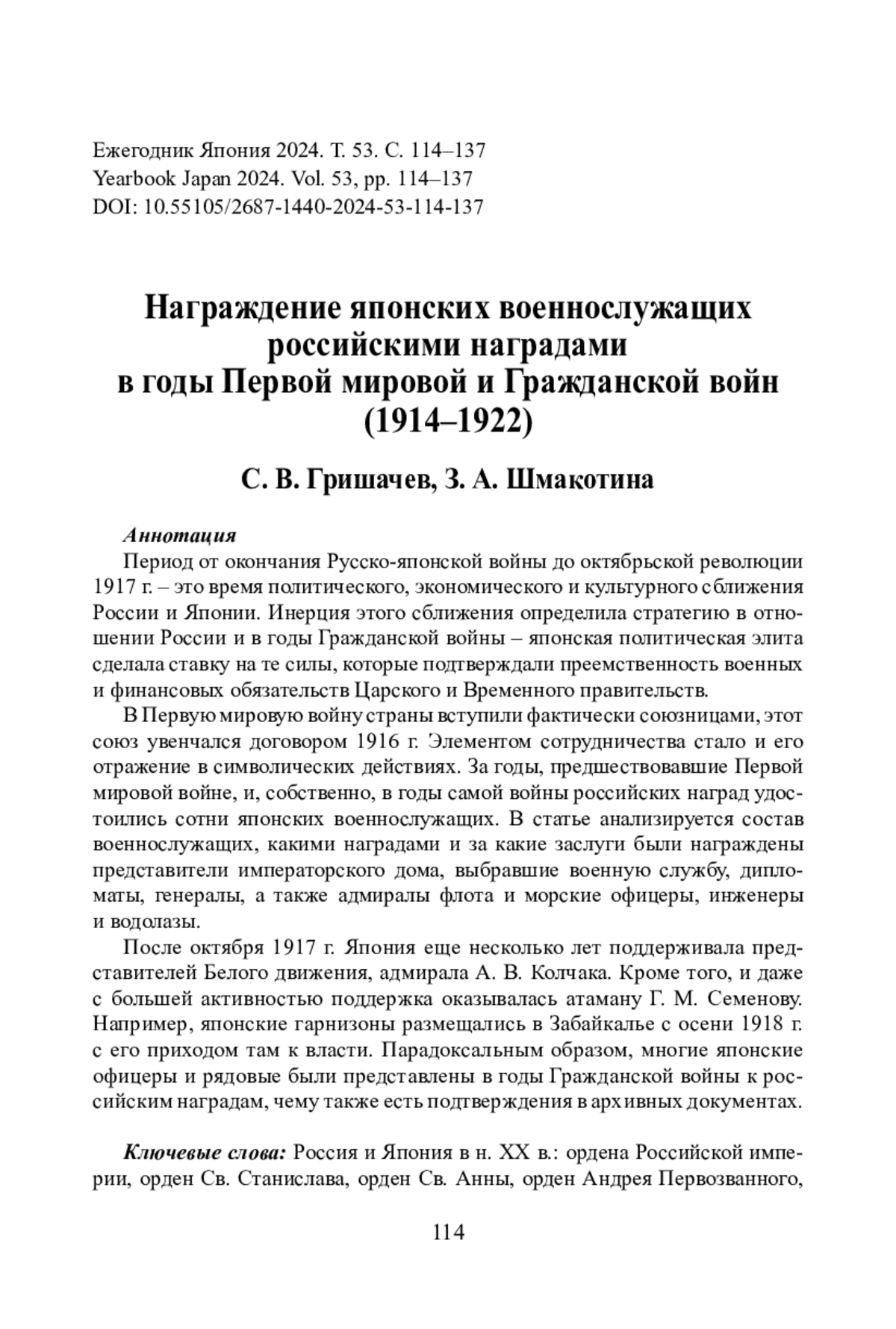 Ежегодник Япония 2024. Т. 53. С. 114–137
Yearbook Japan 2024. Vol. 53, pp. 114–137
DOI: 10.55105/2687-1440-2024-53-114-137

Награждение японских военнослужащих российскими наградами в годы Первой мировой и Гражданской войн (1914–1922)

С. В. Гришачев, З. А. Шмакотина

Аннотация
Период от окончания Русско-японской войны до октябрьской революции 1917 г. – это время политического, экономического и культурного сближения России и Японии. Инерция этого сближения определила стратегию в отношении России и в годы Гражданской войны – японская политическая элита сделала ставку на те силы, которые подтверждали преемственность военных и финансовых обязательств Царского и Временного правительств.

В Первую мировую войну страны вступили фактически союзницами, этот союз увенчался договором 1916 г. Элементом сотрудничества стало и его отражение в символических действиях. За годы, предшествовавшие Первой мировой войне, и, собственно, в годы самой войны российских наград удостоились сотни японских военнослужащих. В статье анализируется состав военнослужащих, какими наградами и за какие заслуги были награждены представители императорского дома, выбравшие военную службу, дипломаты, генералы, а также адмиралы флота и морские офицеры, инженеры и водолазы.

После октября 1917 г. Япония еще несколько лет поддерживала представителей Белого движения, адмирала А. В. Колчака. Кроме того, и даже с большей активностью поддержка оказывалась атаману Г. М. Семенову. Например, японские гарнизоны размещались в Забайкалье с осени 1918 г. с его приходом там к власти. Парадоксальным образом, многие японские офицеры и рядовые были представлены в годы Гражданской войны к российским наградам, чему также есть подтверждения в архивных документах.

Ключевые слова: Россия и Япония в н. XX в.: ордена Российской империи, орден Св. Станислава, орден Св. Анны, орден Андрея Первозванного,

114